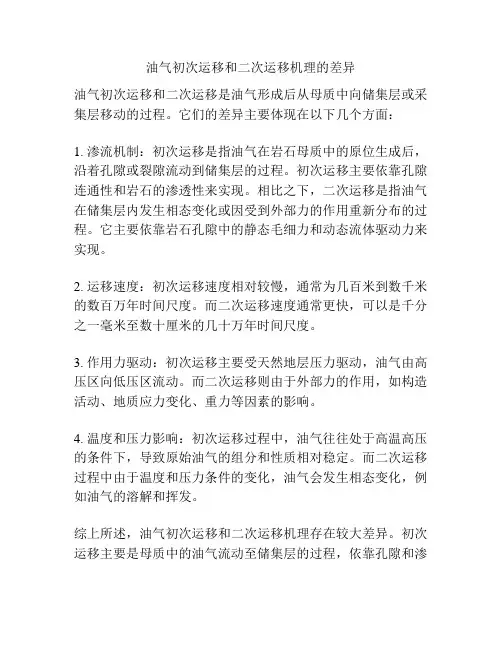 油气初次运移和二次运移机理的差异

油气初次运移和二次运移是油气形成后从母质中向储集层或采集层移动的过程。它们的差异主要体现在以下几个方面：

1. 渗流机制：初次运移是指油气在岩石母质中的原位生成后，沿着孔隙或裂隙流动到储集层的过程。初次运移主要依靠孔隙连通性和岩石的渗透性来实现。相比之下，二次运移是指油气在储集层内发生相态变化或因受到外部力的作用重新分布的过程。它主要依靠岩石孔隙中的静态毛细力和动态流体驱动力来实现。

2. 运移速度：初次运移速度相对较慢，通常为几百米到数千米的数百万年时间尺度。而二次运移速度通常更快，可以是千分之一毫米至数十厘米的几十万年时间尺度。

3. 作用力驱动：初次运移主要受天然地层压力驱动，油气由高压区向低压区流动。而二次运移则由于外部力的作用，如构造活动、地质应力变化、重力等因素的影响。

4. 温度和压力影响：初次运移过程中，油气往往处于高温高压的条件下，导致原始油气的组分和性质相对稳定。而二次运移过程中由于温度和压力条件的变化，油气会发生相态变化，例如油气的溶解和挥发。

综上所述，油气初次运移和二次运移机理存在较大差异。初次运移主要是母质中的油气流动至储集层的过程，依靠孔隙和渗